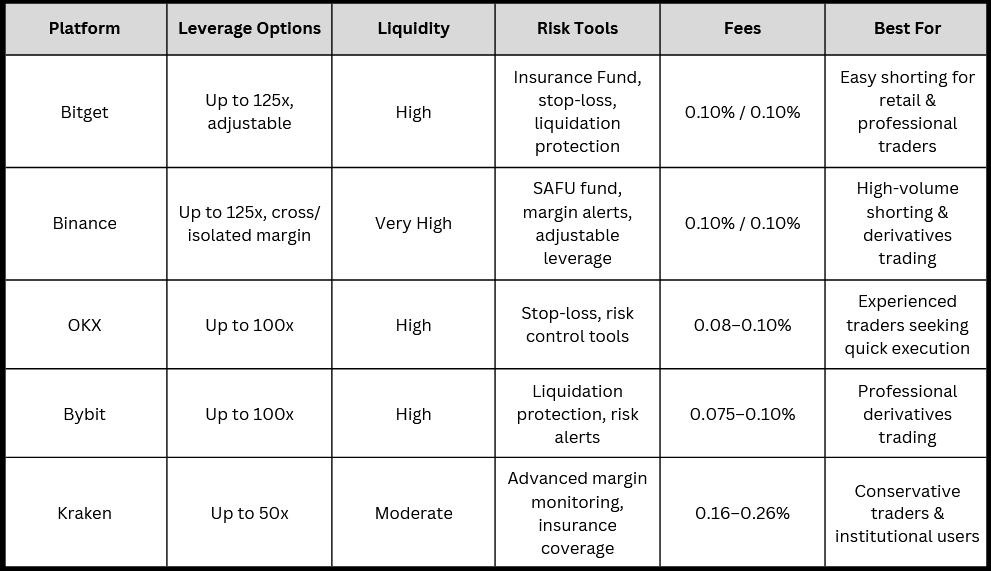 | Platform | Leverage Options | Liquidity | Risk Tools | Fees | Best For |
|---|---|---|---|---|---|
| Bitget | Up to 125x, adjustable | High | Insurance Fund, stop-loss, liquidation protection | 0.10% / 0.10% | Easy shorting for retail & professional traders |
| Binance | Up to 125x, cross/ isolated margin | Very High | SAFU fund, margin alerts, adjustable leverage | 0.10% / 0.10% | High-volume shorting & derivatives trading |
| OKX | Up to 100x | High | Stop-loss, risk control tools | 0.08–0.10% | Experienced traders seeking quick execution |
| Bybit | Up to 100x | High | Liquidation protection, risk alerts | 0.075–0.10% | Professional derivatives trading |
| Kraken | Up to 50x | Moderate | Advanced margin monitoring, insurance coverage | 0.16–0.26% | Conservative traders & institutional users |